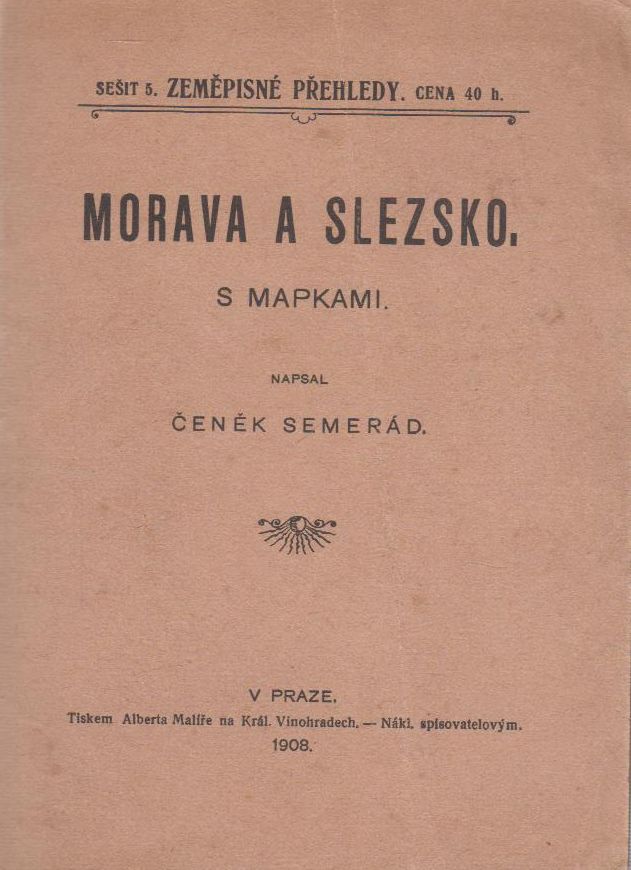 SEŠIT 5. ZEMĚPISNÉ PŘEHLEDY. CENA 40 h.

MORAVA A SLEZSKO.

S MAPKAMI.

NAPSAL

ČENĚK SEMERÁD.

V PRAZE.

Tiskem Alberta Malíře na Král. Vinohradech. — Nákl. spisovatelovým.

1908.